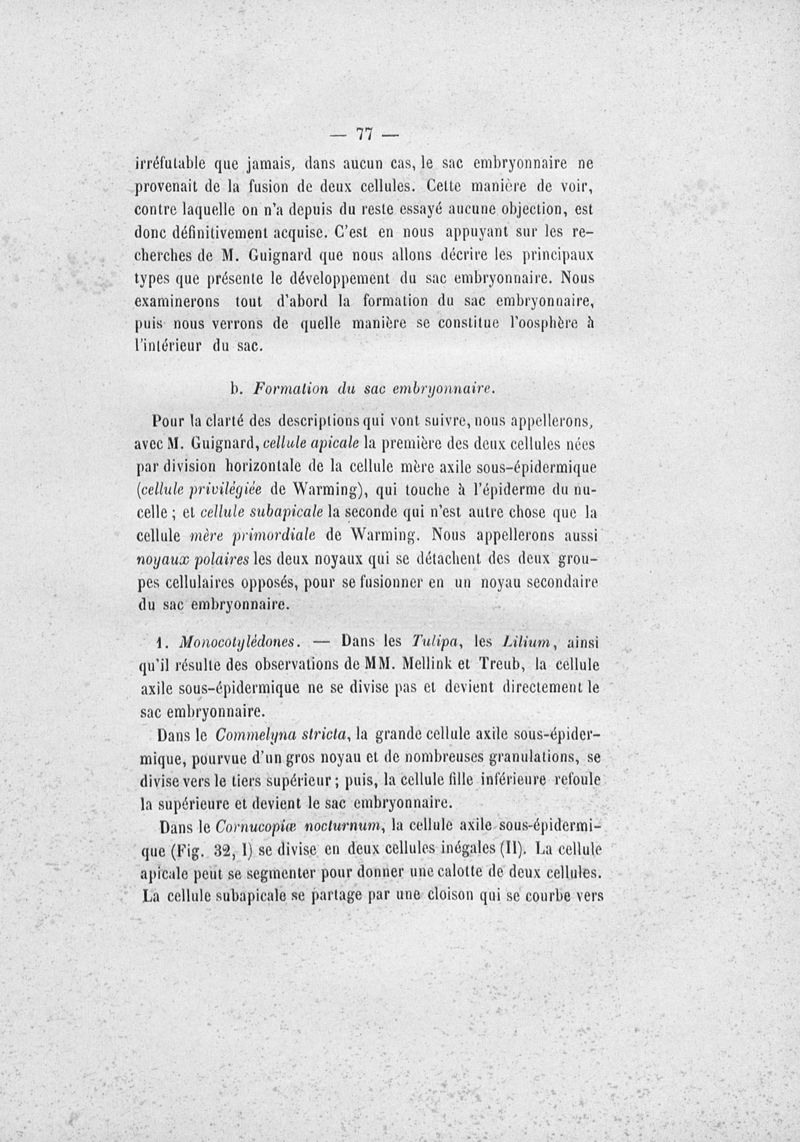 — 77 —

irréfutable que jamais, dans aucun cas, le sac embryonnaire ne provenait de la fusion de deux cellules. Cette manière de voir, contre laquelle on n'a depuis du reste essayé aucune objection, est donc définitivement acquise. C'est en nous appuyant sur les recherches de M. Guignard que nous allons décrire les principaux types que présente le développement du sac embryonnaire. Nous examinerons tout d'abord la formation du sac embryonnaire, puis nous verrons de quelle manière se constitue l'oosphère à l'intérieur du sac.

b. Formation du sac embryonnaire.

Pour la clarté des descriptions qui vont suivre, nous appellerons, avec M. Guignard, cellule apicale la première des deux cellules nées par division horizontale de la cellule mère axile sous-épidermique (cellule privilégiée de Warming), qui touche à l'épiderme du nucelle ; et cellule subapicale la seconde qui n'est autre chose que la cellule mère primordiale de Warming. Nous appellerons aussi noyaux polaires les deux noyaux qui se détachent des deux groupes cellulaires opposés, pour se fusionner en un noyau secondaire du sac embryonnaire.

1. Monocotylédones. — Dans les Tulipa, les Lilium, ainsi qu'il résulte des observations de MM. Mellink et Treub, la cellule axile sous-épidermique ne se divise pas et devient directement le sac embryonnaire.

Dans le Commelyna stricta, la grande cellule axile sous-épidermique, pourvue d'un gros noyau et de nombreuses granulations, se divise vers le tiers supérieur ; puis, la cellule fille inférieure refoule la supérieure et devient le sac embryonnaire.

Dans le Cornucopiæ nocturnum, la cellule axile sous-épidermique (Fig. 32, I) se divise en deux cellules inégales (II). La cellule apicale peut se segmenter pour donner une calotte de deux cellules. La cellule subapicale se partage par une cloison qui se courbe vers